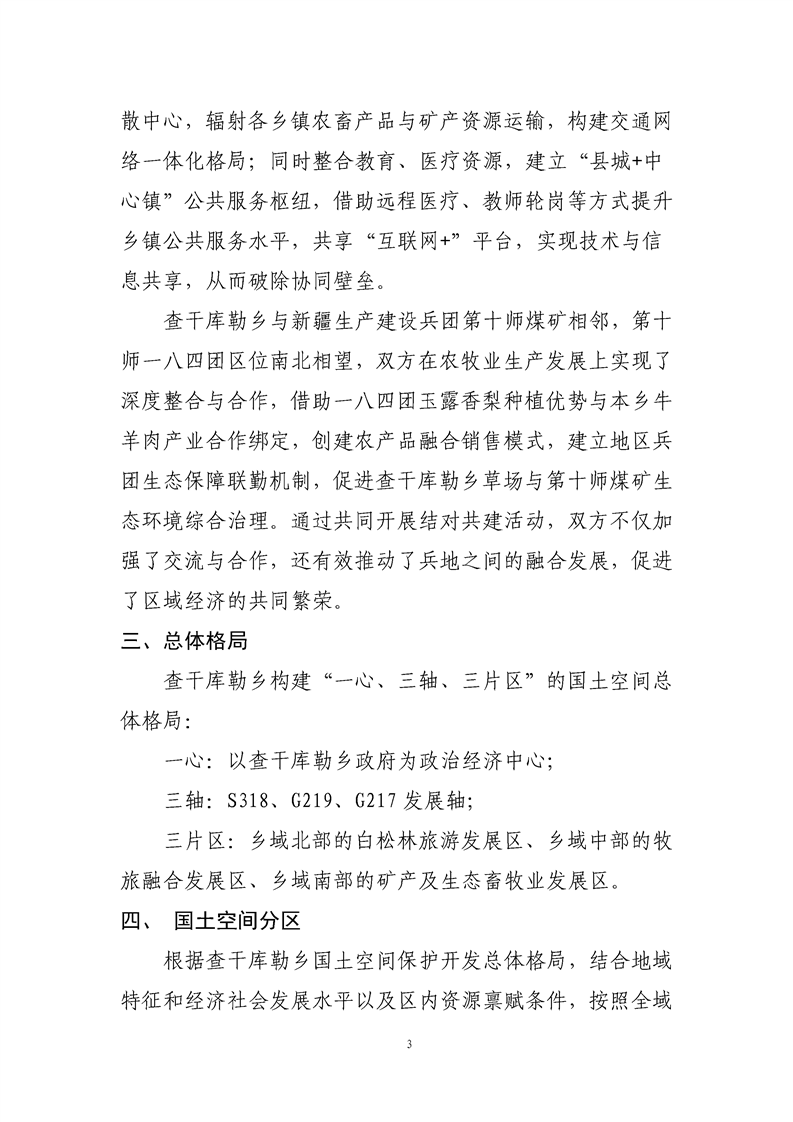 散中心，辐射各乡镇农畜产品与矿产资源运输，构建交通网络一体化格局；同时整合教育、医疗资源，建立“县城+中心镇”公共服务枢纽，借助远程医疗、教师轮岗等方式提升乡镇公共服务水平，共享“互联网+”平台，实现技术与信息共享，从而破除协同壁垒。

查干库勒乡与新疆生产建设兵团第十师煤矿相邻，第十师一八四团区位南北相望，双方在农牧业生产发展上实现了深度整合与合作，借助一八四团玉露香梨种植优势与本乡牛羊肉产业合作绑定，创建农产品融合销售模式，建立地区兵团生态保障联勤机制，促进查干库勒乡草场与第十师煤矿生态环境综合治理。通过共同开展结对共建活动，双方不仅加强了交流与合作，还有效推动了兵地之间的融合发展，促进了区域经济的共同繁荣。

三、总体格局

查干库勒乡构建“一心、三轴、三片区”的国土空间总体格局：

一心：以查干库勒乡政府为政治经济中心；

三轴：S318、G219、G217 发展轴；

三片区：乡域北部的白松林旅游发展区、乡域中部的牧旅融合发展区、乡域南部的矿产及生态畜牧业发展区。

四、 国土空间分区

根据查干库勒乡国土空间保护开发总体格局，结合地域特征和经济社会发展水平以及区内资源禀赋条件，按照全域

3